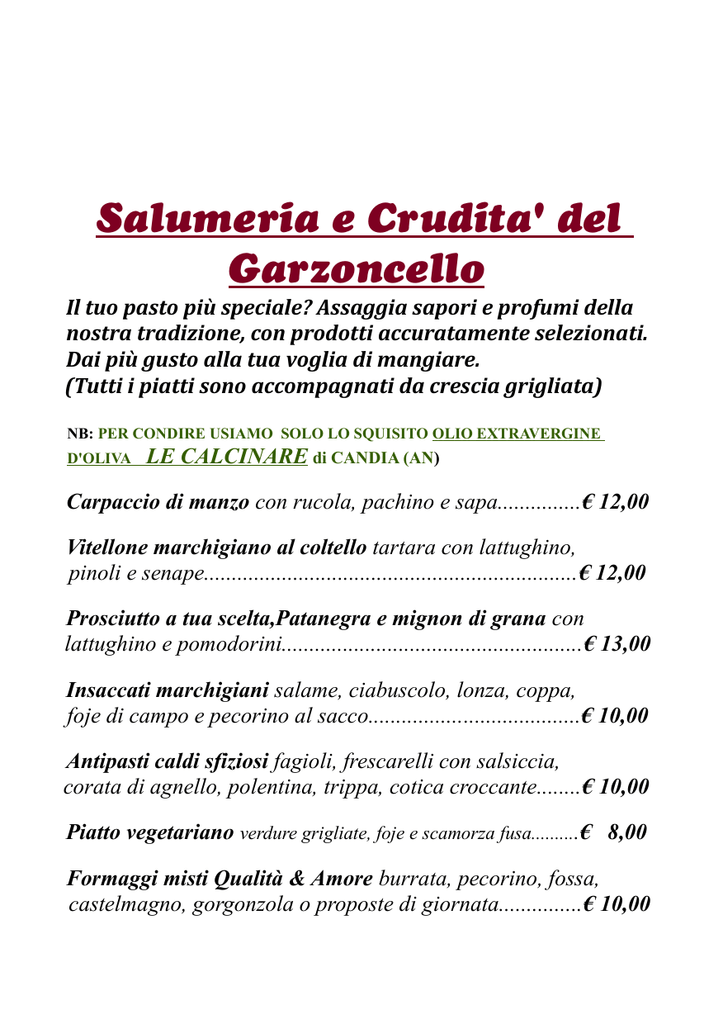 Salumeria e Crudita' del Garzoncello

Il tuo pasto più speciale? Assaggia sapori e profumi della nostra tradizione, con prodotti accuratamente selezionati. Dai più gusto alla tua voglia di mangiare.
(Tutti i piatti sono accompagnati da crescia grigliata)

NB: PER CONDIRE USIAMO SOLO LO SQUISITO OLIO EXTRAVERGINE D'OLIVA LE CALCINARE di CANDIA (AN)

Carpaccio di manzo con rucola, pachino e sapa...............€ 12,00

Vitellone marchigiano al coltello tartara con lattughino, pinoli e senape...................................................................€ 12,00

Prosciutto a tua scelta,Patanegra e mignon di grana con lattughino e pomodorini......................................................€ 13,00

Insaccati marchigiani salame, ciabuscolo, lonza, coppa, foje di campo e pecorino al sacco......................................€ 10,00

Antipasti caldi sfiziosi fagioli, frescarelli con salsiccia, corata di agnello, polentina, trippa, cotica croccante........€ 10,00

Piatto vegetariano verdure grigliate, foje e scamorza fusa..........€ 8,00

Formaggi misti Qualità & Amore burrata, pecorino, fossa, castelmagno, gorgonzola o proposte di giornata...............€ 10,00